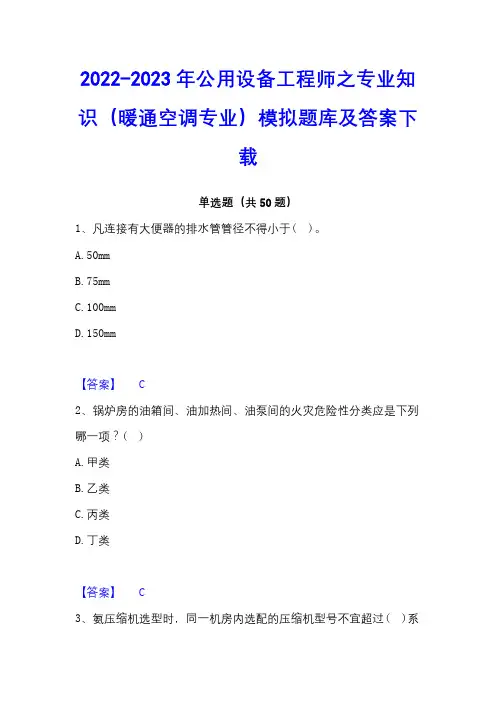 2022-2023年公用设备工程师之专业知识（暖通空调专业）模拟题库及答案下载

单选题（共50题）

1、凡连接有大便器的排水管管径不得小于（ ）。

A. 50mm

B. 75mm

C. 100mm

D. 150mm

【答案】 C

2、锅炉房的油箱间、油加热间、油泵间的火灾危险性分类应是下列哪一项？（ ）

A. 甲类

B. 乙类

C. 丙类

D. 丁类

【答案】 C

3、氨压缩机选型时，同一机房内选配的压缩机型号不宜超过（ ）系